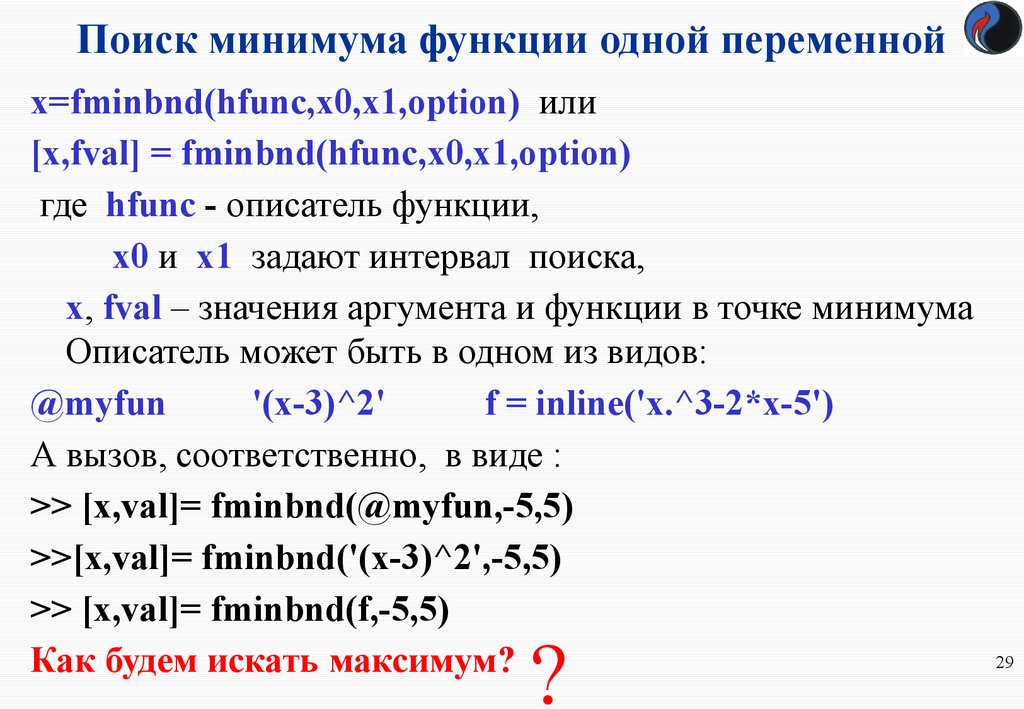 Поиск минимума функции одной переменной

x=fminbnd(hfunc,x0,x1,option) или

[x,fval] = fminbnd(hfunc,x0,x1,option)

где hfunc - описатель функции,

x0 и x1 задают интервал поиска,

x, fval – значения аргумента и функции в точке минимума

Описатель может быть в одном из видов:

@myfun '(x-3)^2' f = inline('x.^3-2*x-5')

А вызов, соответственно, в виде :

>> [x,val]= fminbnd(@myfun,-5,5)

>>[x,val]= fminbnd('(x-3)^2',-5,5)

>> [x,val]= fminbnd(f,-5,5)

Как будем искать максимум? ?

29